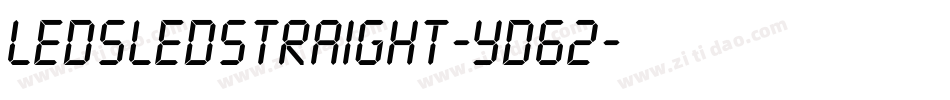 LEDSLEDSTRAIGHT-YD62-

www.zitidao.com